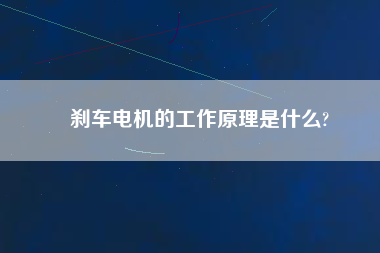 刹车电机的工作原理是什么?